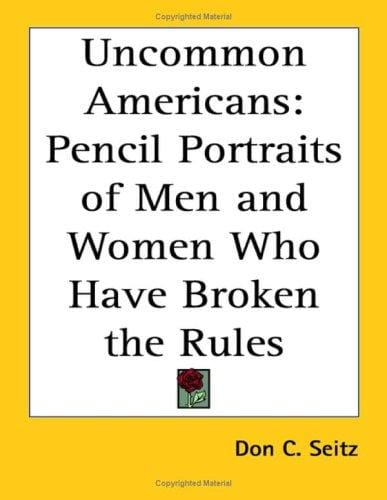 Copyrighted Material

Uncommon Americans: Pencil Portraits of Men and Women Who Have Broken the Rules

Don C. Seitz

Copyrighted Material